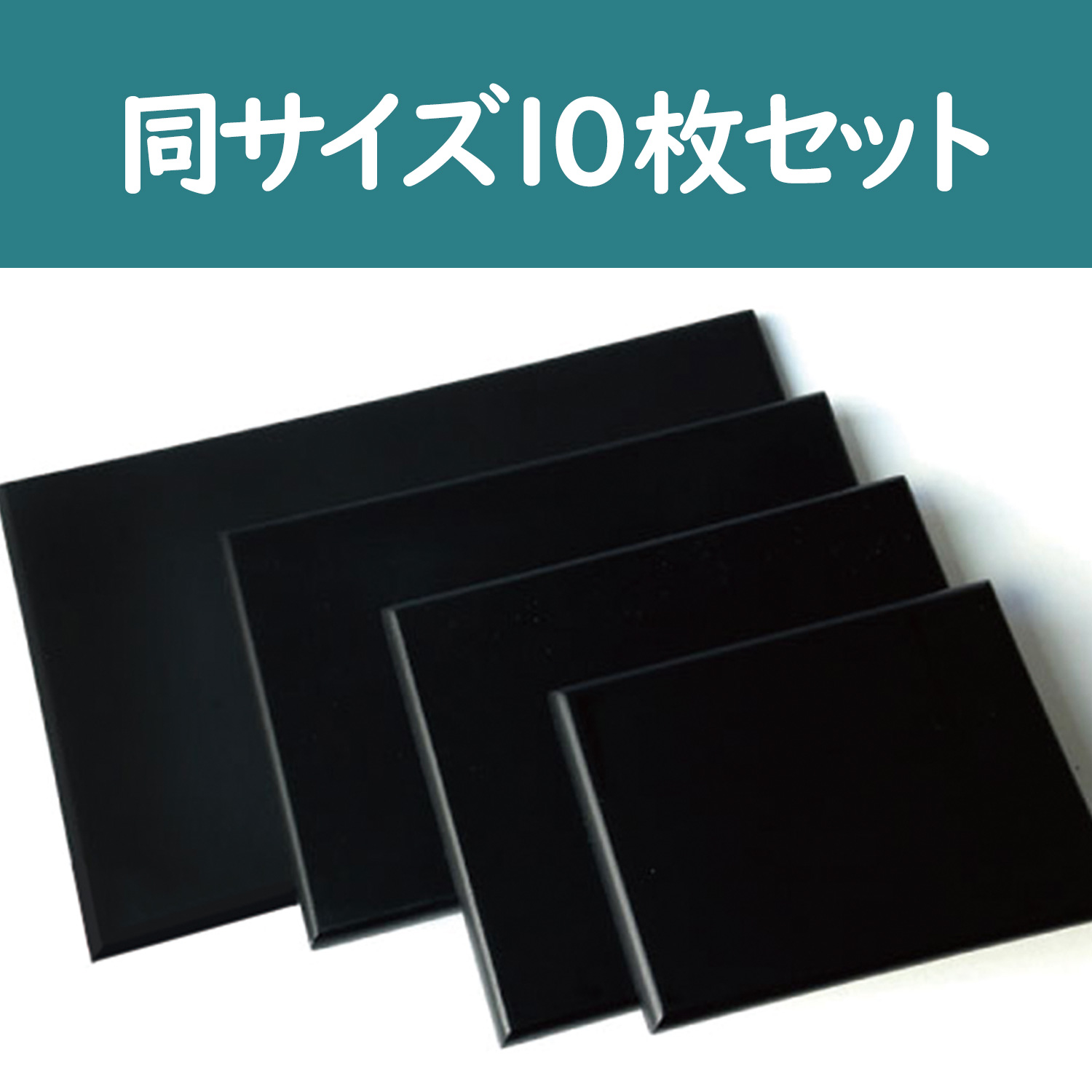 同サイズ10枚セット